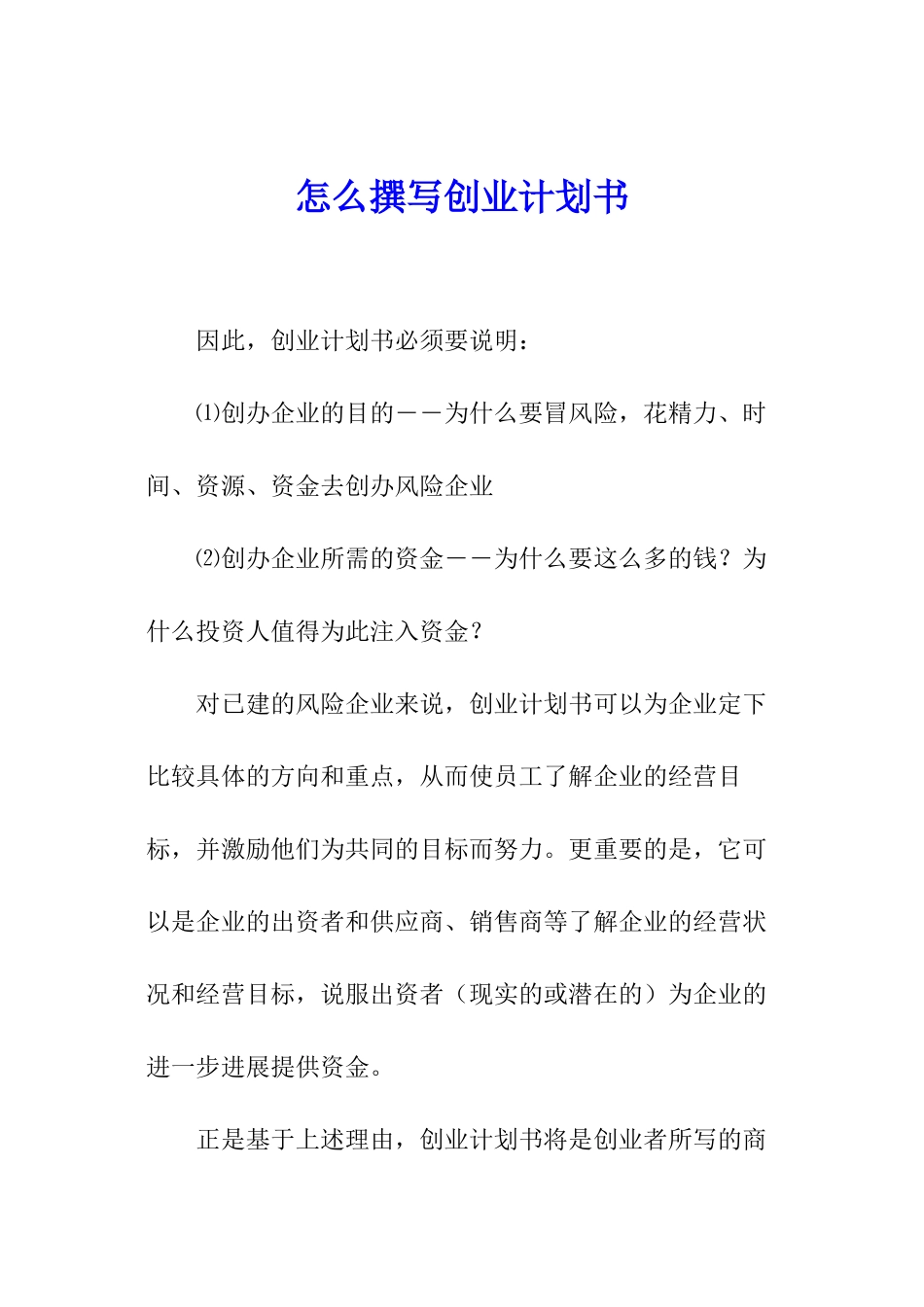 怎么撰写创业计划书

因此，创业计划书必须要说明：

⑴创办企业的目的——为什么要冒风险，花精力、时间、资源、资金去创办风险企业

⑵创办企业所需的资金——为什么要这么多的钱？为什么投资人值得为此注入资金？

对已建的风险企业来说，创业计划书可以为企业定下比较具体的方向和重点，从而使员工了解企业的经营目标，并激励他们为共同的目标而努力。更重要的是，它可以是企业的出资者和供应商、销售商等了解企业的经营状况和经营目标，说服出资者（现实的或潜在的）为企业的进一步进展提供资金。

正是基于上述理由，创业计划书将是创业者所写的商